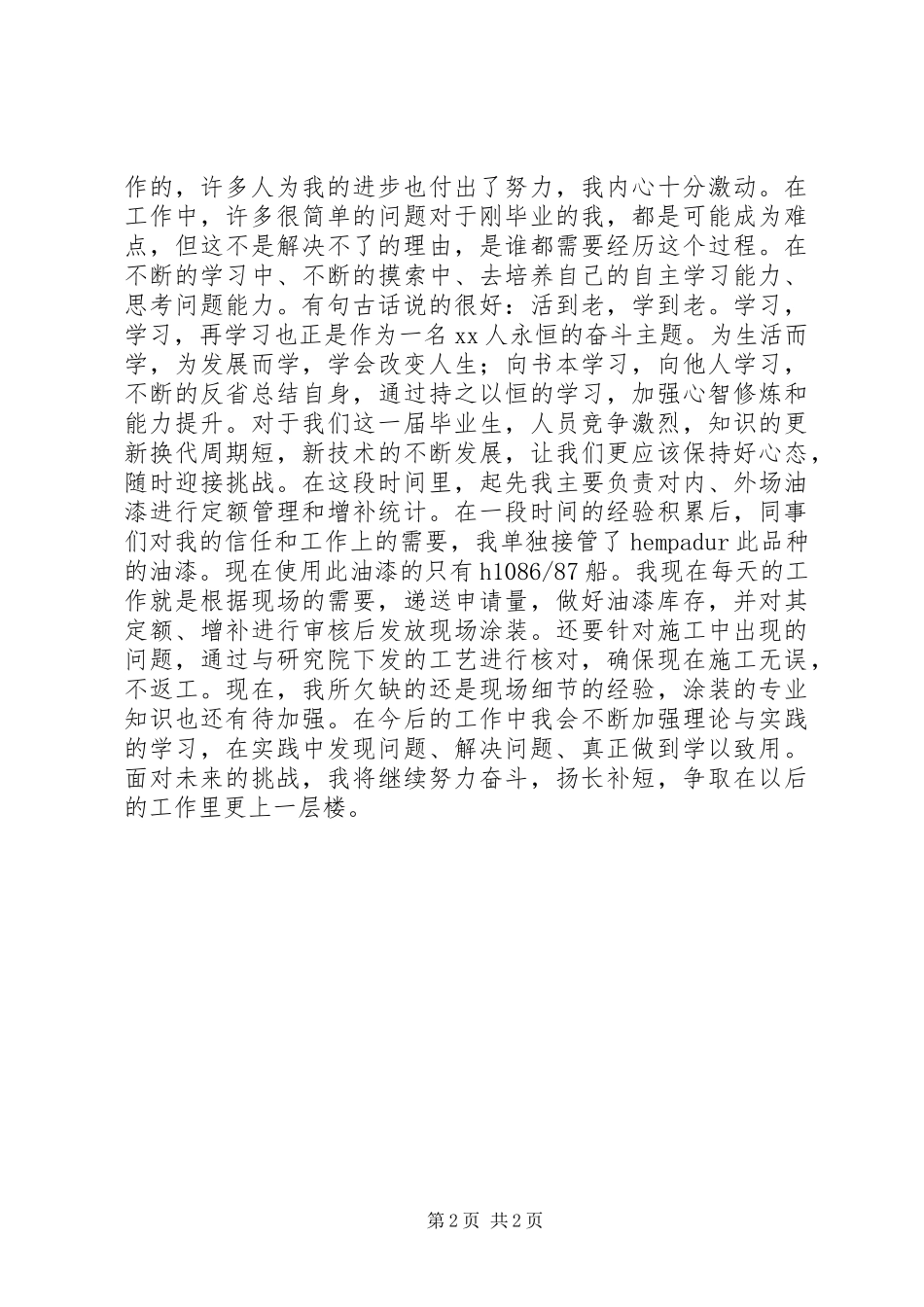 作的，许多人为我的进步也付出了努力，我内心十分激动。在工作中，许多很简单的问题对于刚毕业的我，都是可能成为难点，但这不是解决不了的理由，是谁都需要经历这个过程。在不断的学习中、不断的摸索中、去培养自己的自主学习能力、思考问题能力。有句古话说的很好：活到老，学到老。学习，学习，再学习也正是作为一名 xx 人永恒的奋斗主题。为生活而学，为发展而学，学会改变人生；向书本学习，向他人学习，不断的反省总结自身，通过持之以恒的学习，加强心智修炼和能力提升。对于我们这一届毕业生，人员竞争激烈，知识的更新换代周期短，新技术的不断发展，让我们更应该保持好心态，随时迎接挑战。在这段时间里，起先我主要负责对内、外场油漆进行定额管理和增补统计。在一段时间的经验积累后，同事们对我的信任和工作上的需要，我单独接管了 hempadur 此品种的油漆。现在使用此油漆的只有 h1086/87 船。我现在每天的工作就是根据现场的需要，递送申请量，做好油漆库存，并对其定额、增补进行审核后发放现场涂装。还要针对施工中出现的问题，通过与研究院下发的工艺进行核对，确保现在施工无误，不返工。现在，我所欠缺的还是现场细节的经验，涂装的专业知识也还有待加强。在今后的工作中我会不断加强理论与实践的学习，在实践中发现问题、解决问题、真正做到学以致用。面对未来的挑战，我将继续努力奋斗，扬长补短，争取在以后的工作里更上一层楼。

第 2 页 共 2 页